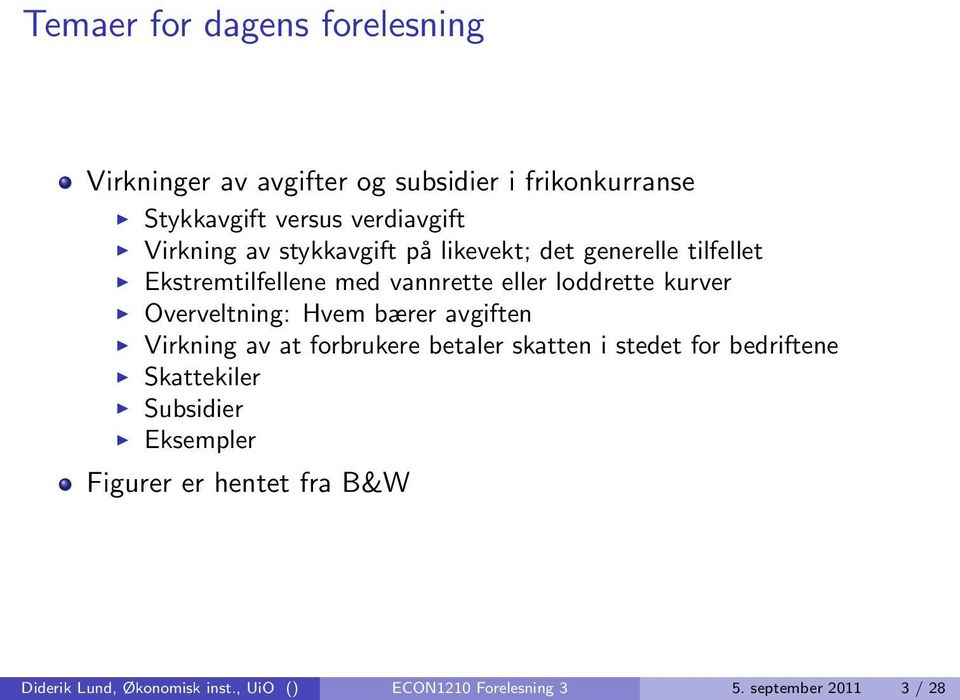 Temaer for dagens forelesning

- Virkninger av avgifter og subsidier i frikonkurranse
  - Stykkavgift versus verdiavgift
  - Virkning av stykkavgift på likevekt; det generelle tilfellet
  - Ekstremtilfellene med vannrette eller loddrette kurver
  - Overveltning: Hvem bærer avgiften
  - Virkning av at forbrukere betaler skatten i stedet for bedriftene
  - Skattekiler
  - Subsidier
  - Eksempler
- Figurer er hentet fra B&W

Diderik Lund, Økonomisk inst., UiO () ECON1210 Forelesning 3 5. september 2011 3 / 28